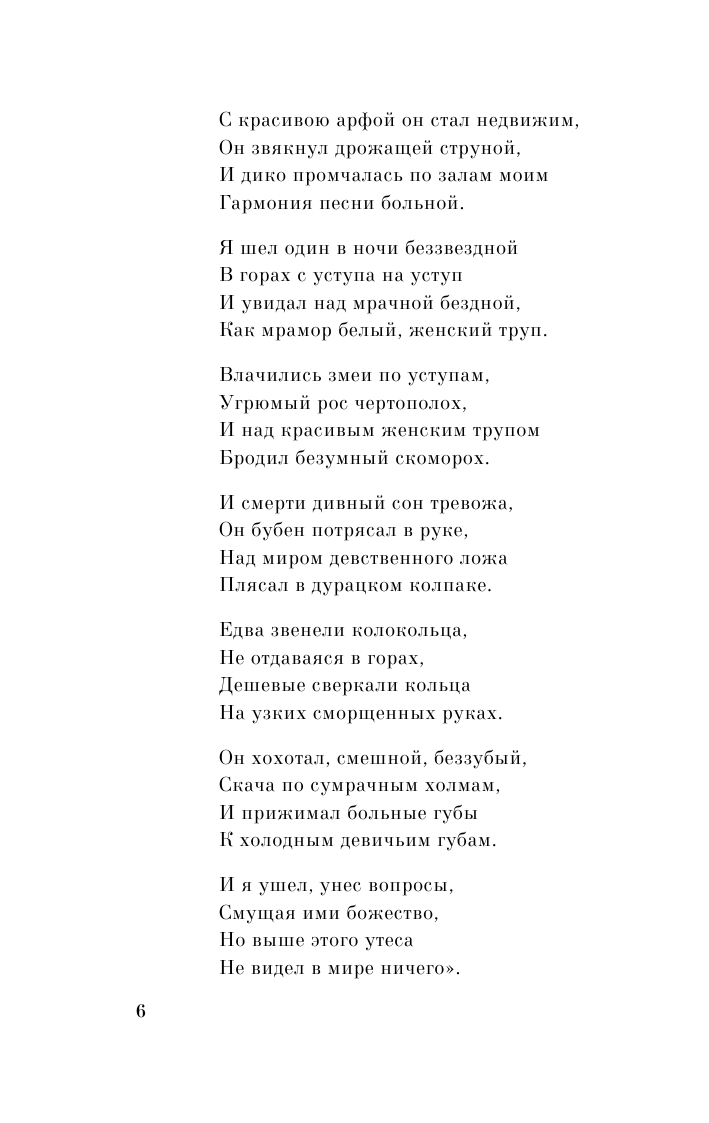 С красивою арфой он стал недвижим,
Он звякнул дрожащей струной,
И дико промчалась по залам моим
Гармония песни больной.

Я шел один в ночи беззвездной
В горах с уступа на уступ
И увидал над мрачной бездной,
Как мрамор белый, женский труп.

Влачились змеи по уступам,
Угрюмый рос чертополох,
И над красивым женским трупом
Бродил безумный скоморох.

И смерти дивный сон тревожа,
Он бубен потрясал в руке,
Над миром девственного ложа
Плясал в дурацком колпаке.

Едва звенели колокольца,
Не отдаваяся в горах,
Дешевые сверкали кольца
На узких сморщенных руках.

Он хохотал, смешной, беззубый,
Скача по сумрачным холмам,
И прижимал больные губы
К холодным девичьим губам.

И я ушел, унес вопросы,
Смущая ими божество,
Но выше этого утеса
Не видел в мире ничего».

6